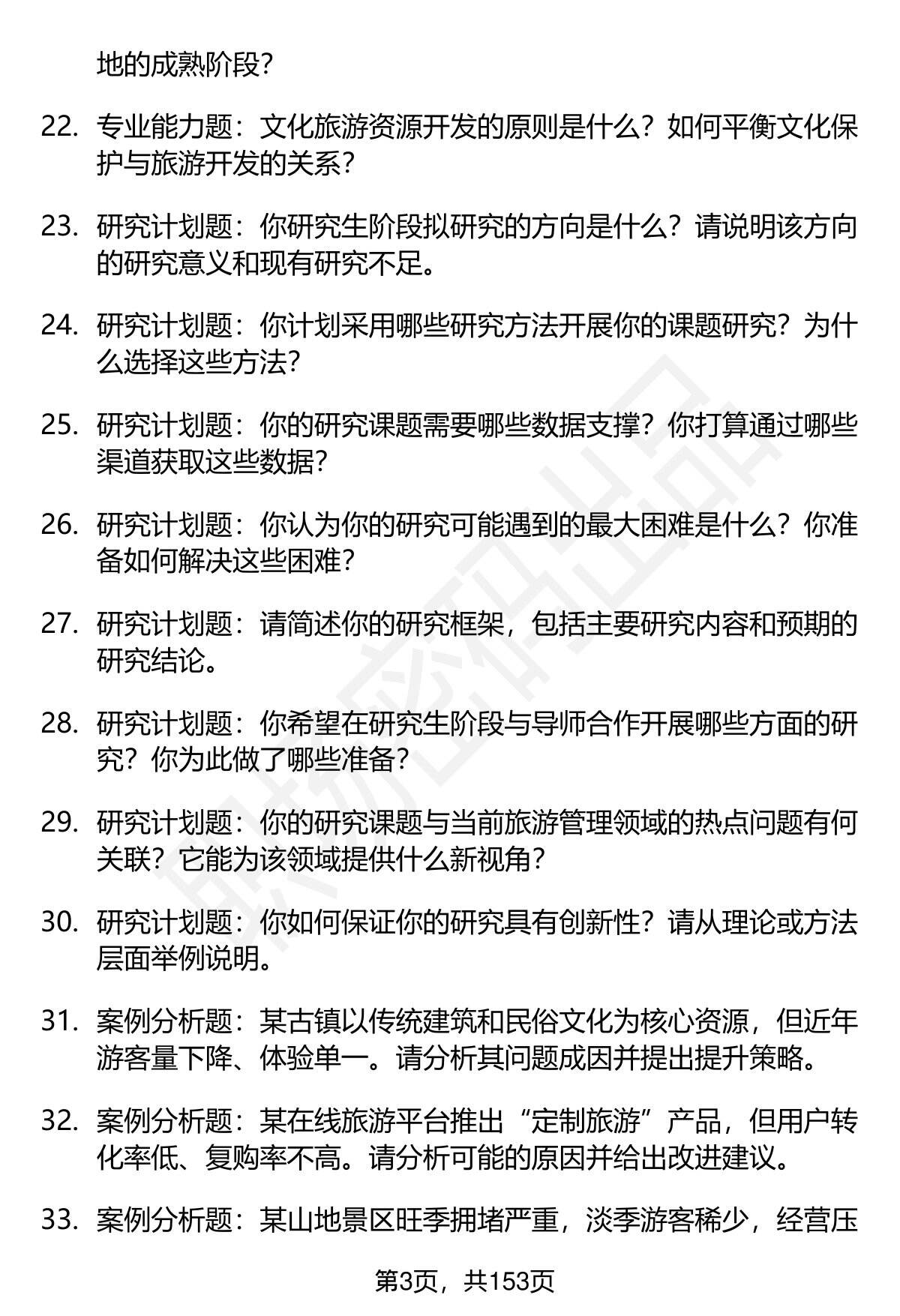 地的成熟阶段？

22. 专业能力题：文化旅游资源开发的原则是什么？如何平衡文化保护与旅游开发的关系？

23. 研究计划题：你研究生阶段拟研究的方向是什么？请说明该方向的研究意义和现有研究不足。

24. 研究计划题：你计划采用哪些研究方法开展你的课题研究？为什么选择这些方法？

25. 研究计划题：你的研究课题需要哪些数据支撑？你打算通过哪些渠道获取这些数据？

26. 研究计划题：你认为你的研究可能遇到的最大困难是什么？你准备如何解决这些困难？

27. 研究计划题：请简述你的研究框架，包括主要研究内容和预期的研究结论。

28. 研究计划题：你希望在研究生阶段与导师合作开展哪些方面的研究？你为此做了哪些准备？

29. 研究计划题：你的研究课题与当前旅游管理领域的热点问题有何关联？它能为该领域提供什么新视角？

30. 研究计划题：你如何保证你的研究具有创新性？请从理论或方法层面举例说明。

31. 案例分析题：某古镇以传统建筑和民俗文化为核心资源，但近年游客量下降、体验单一。请分析其问题成因并提出提升策略。

32. 案例分析题：某在线旅游平台推出“定制旅游”产品，但用户转化率低、复购率不高。请分析可能的原因并给出改进建议。

33. 案例分析题：某山地景区旺季拥堵严重，淡季游客稀少，经营压

第3页，共153页